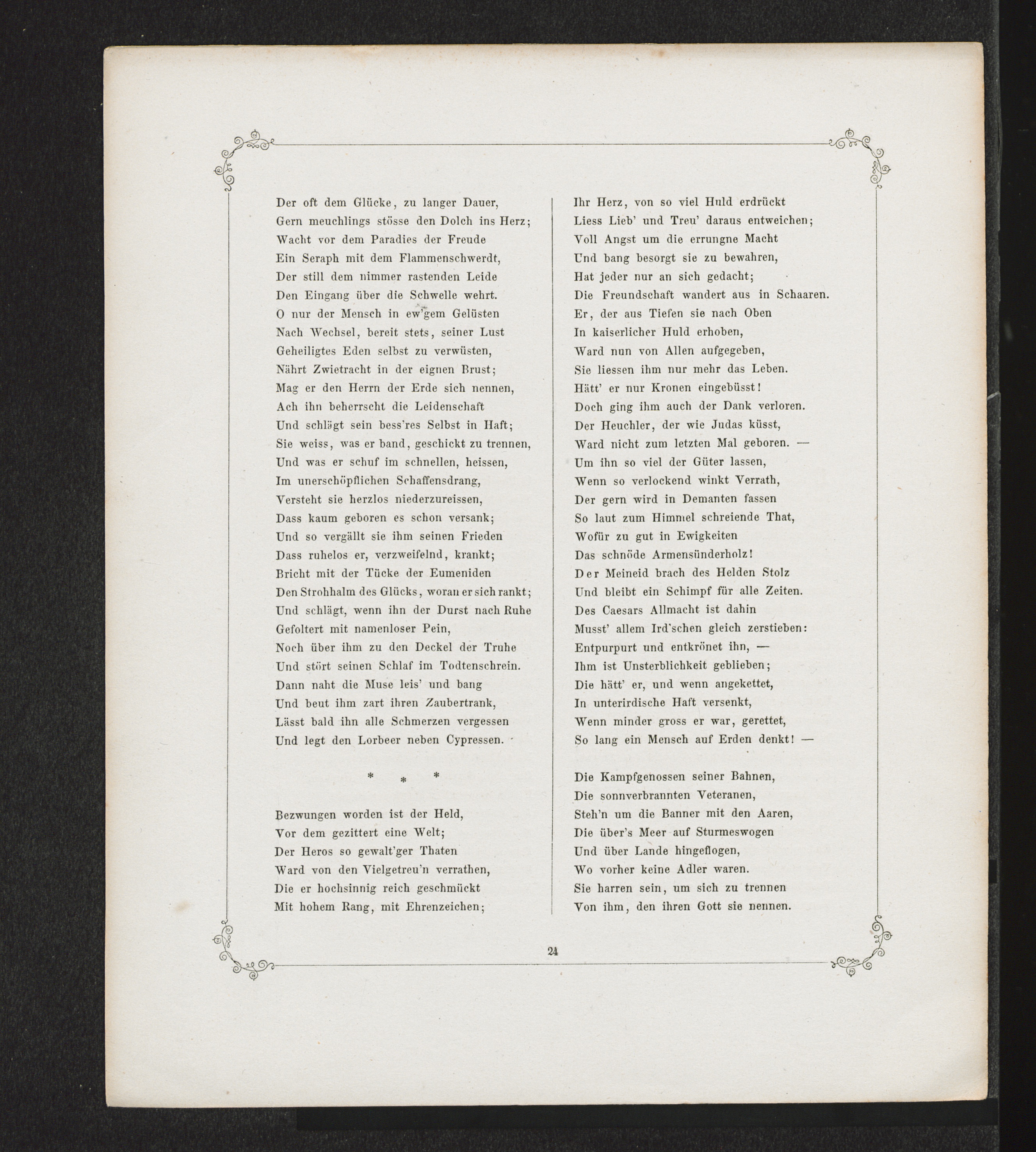 Der oft dem Glücke, zu langer Dauer,
Gern meuchlings stösse den Dolch ins Herz;
Wacht vor dem Paradies der Freude
Ein Seraph mit dem Flammenschwerdt,
Der still dem nimmer rastenden Leide
Den Eingang über die Schwelle wehrt.
O nur der Mensch in ew'gem Gelüsten
Nach Wechsel, bereit stets, seiner Lust
Geheiligtes Eden selbst zu verwüsten,
Nährt Zwietracht in der eignen Brust;
Mag er den Herrn der Erde sich nennen,
Ach ihn beherrscht die Leidenschaft
Und schlägt sein bess'res Selbst in Haft;
Sie weiss, was er band, geschickt zu trennen,
Und was er schuf im schnellen, heissen,
Im unerschöpflichen Schaffensdrang,
Versteht sie herzlos niederzureissen,
Dass kaum geboren es schon versank;
Und so vergällt sie ihm seinen Frieden
Dass ruhelos er, verzweifelnd, krankt;
Bricht mit der Tücke der Eumeniden
Den Strohhalm des Glücks, woran er sich rankt;
Und schlägt, wenn ihn der Durst nach Ruhe
Gefoltert mit namenloser Pein,
Noch über ihm zu den Deckel der Truhe
Und stört seinen Schlaf im Todtenschrein.
Dann naht die Muse leis' und bang
Und beut ihm zart ihren Zaubertrank,
Lässt bald ihn alle Schmerzen vergessen
Und legt den Lorbeer neben Cypressen.

* * *

Bezwungen worden ist der Held,
Vor dem gezittert eine Welt;
Der Heros so gewalt'ger Thaten
Ward von den Vielgetreu'n verrathen,
Die er hochsinnig reich geschmückt
Mit hohem Rang, mit Ehrenzeichen;

Ihr Herz, von so viel Huld erdrückt
Liess Lieb' und Treu' daraus entweichen;
Voll Angst um die errungne Macht
Und bang besorgt sie zu bewahren,
Hat jeder nur an sich gedacht;
Die Freundschaft wandert aus in Schaaren.
Er, der aus Tiefen sie nach Oben
In kaiserlicher Huld erhoben,
Ward nun von Allen aufgegeben,
Sie liessen ihm nur mehr das Leben.
Hätt' er nur Kronen eingebüsst!
Doch ging ihm auch der Dank verloren.
Der Heuchler, der wie Judas küsst,
Ward nicht zum letzten Mal geboren. —
Um ihn so viel der Güter lassen,
Wenn so verlockend winkt Verrath,
Der gern wird in Demanten fassen
So laut zum Himmel schreiende That,
Wofür zu gut in Ewigkeiten
Das schnöde Armensünderholz!
Der Meineid brach des Helden Stolz
Und bleibt ein Schimpf für alle Zeiten.
Des Caesars Allmacht ist dahin
Musst' allem Ird'schen gleich zerstieben:
Entpurpurt und entkrönet ihn, —
Ihm ist Unsterblichkeit geblieben;
Die hätt' er, und wenn angekettet,
In unterirdische Haft versenkt,
Wenn minder gross er war, gerettet,
So lang ein Mensch auf Erden denkt! —

Die Kampfgenossen seiner Bahnen,
Die sonnverbrannten Veteranen,
Steh'n um die Banner mit den Aaren,
Die über's Meer auf Sturmeswogen
Und über Lande hingeflogen,
Wo vorher keine Adler waren.
Sie harren sein, um sich zu trennen
Von ihm, den ihren Gott sie nennen.

24